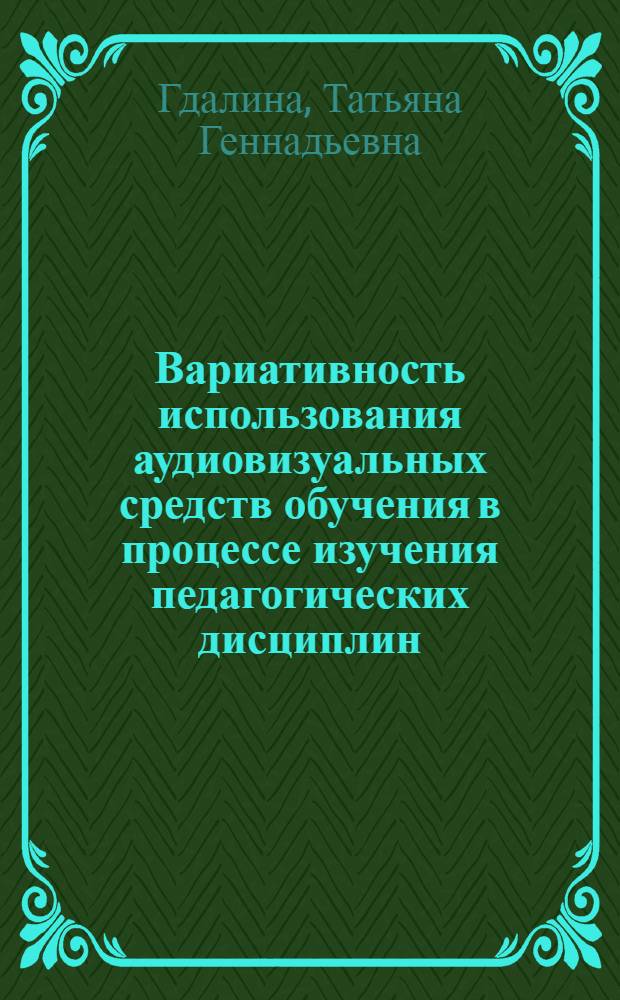 Гдалина, Татьяна Геннадьевна

Вариативность использования аудиовизуальных средств обучения в процессе изучения педагогических дисциплин